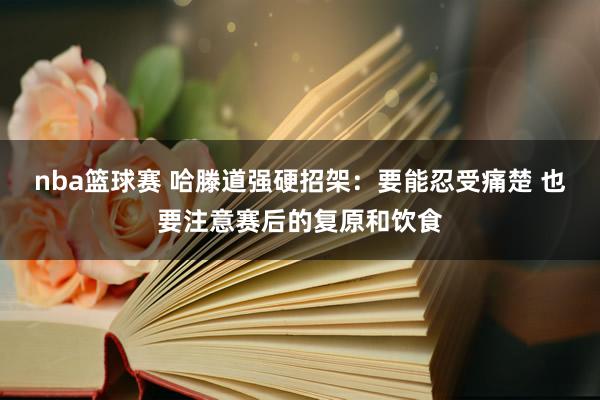 nba篮球赛 哈滕道强硬招架：要能忍受痛楚 也要注意赛后的复原和饮食